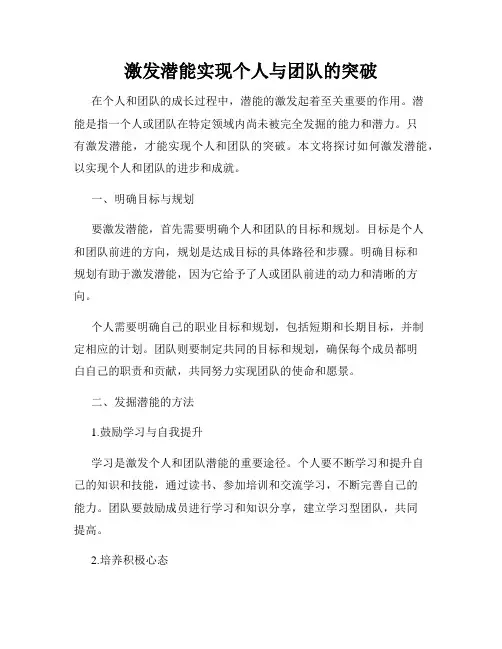 激发潜能实现个人与团队的突破

在个人和团队的成长过程中，潜能的激发起着至关重要的作用。潜能是指一个人或团队在特定领域内尚未被完全发掘的能力和潜力。只有激发潜能，才能实现个人和团队的突破。本文将探讨如何激发潜能，以实现个人和团队的进步和成就。

一、明确目标与规划

要激发潜能，首先需要明确个人和团队的目标和规划。目标是个人和团队前进的方向，规划是达成目标的具体路径和步骤。明确目标和规划有助于激发潜能，因为它给予了人或团队前进的动力和清晰的方向。

个人需要明确自己的职业目标和规划，包括短期和长期目标，并制定相应的计划。团队则要制定共同的目标和规划，确保每个成员都明白自己的职责和贡献，共同努力实现团队的使命和愿景。

二、发掘潜能的方法

1.鼓励学习与自我提升

学习是激发个人和团队潜能的重要途径。个人要不断学习和提升自己的知识和技能，通过读书、参加培训和交流学习，不断完善自己的能力。团队要鼓励成员进行学习和知识分享，建立学习型团队，共同提高。

2.培养积极心态